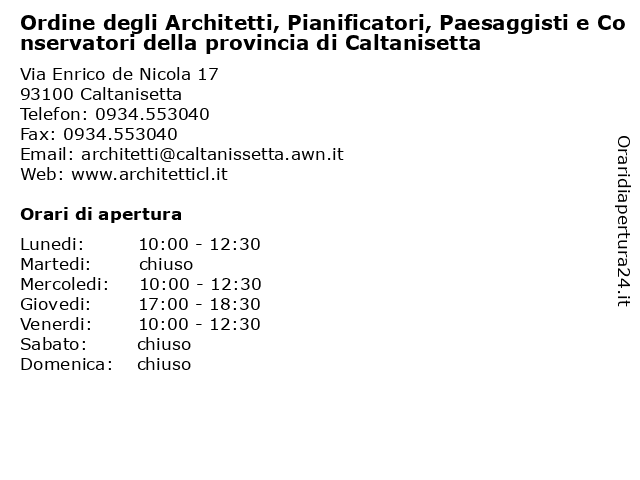 Ordine degli Architetti, Pianificatori, Paesaggisti e Conservatori della provincia di Caltanisetta

Via Enrico de Nicola 17
93100 Caltanisetta
Telefon: 0934.553040
Fax: 0934.553040
Email: architetti@caltanissetta.awn.it
Web: www.architetticl.it

Orari di apertura

| | |
|---|---|
| Lunedi: | 10:00 - 12:30 |
| Martedi: | chiuso |
| Mercoledi: | 10:00 - 12:30 |
| Giovedi: | 17:00 - 18:30 |
| Venerdi: | 10:00 - 12:30 |
| Sabato: | chiuso |
| Domenica: | chiuso |

Oraridiapertura24.it